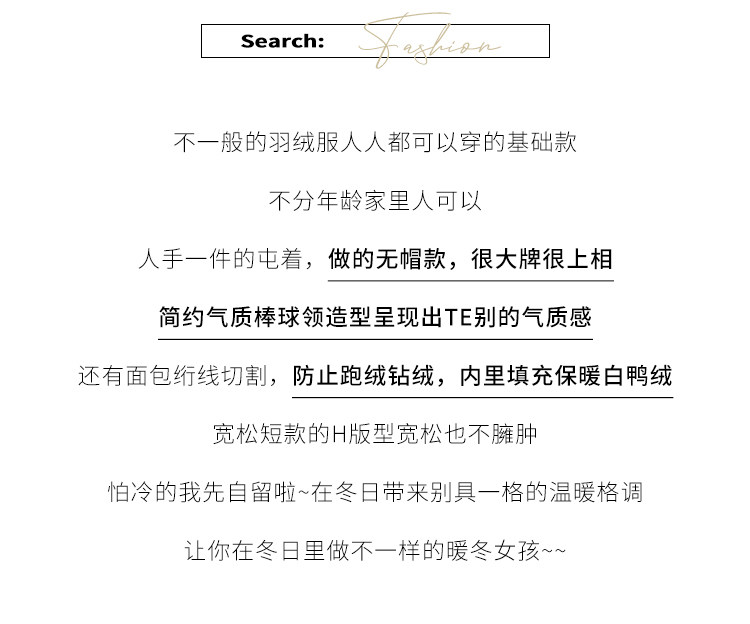 Search: Fashion

不一般的羽绒服人人都可以穿的基础款

不分年龄家里人可以

人手一件的屯着，做的无帽款，很大牌很上相

简约气质棒球领造型呈现出TE别的气质感

还有面包绗线切割，防止跑绒钻绒，内里填充保暖白鸭绒

宽松短款的H版型宽松也不臃肿

怕冷的我先自留啦~在冬日带来别具一格的温暖格调

让你在冬日里做不一样的暖冬女孩~~